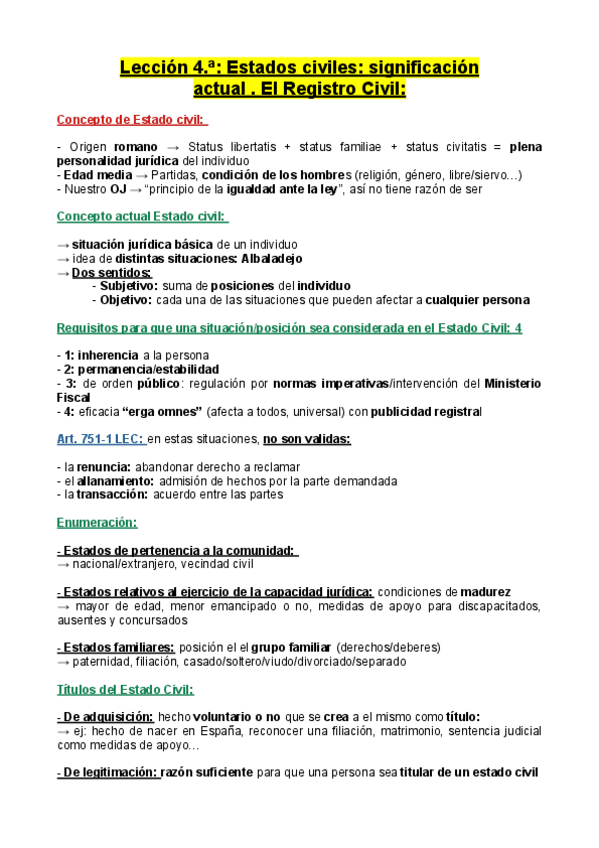 Lección 4.ª: Estados civiles: significación actual . El Registro Civil:

Concepto de Estado civil:

- Origen romano → Status libertatis + status familiae + status civitatis = plena personalidad jurídica del individuo
- Edad media → Partidas, condición de los hombres (religión, género, libre/siervo…)
- Nuestro OJ → “principio de la igualdad ante la ley”, así no tiene razón de ser

Concepto actual Estado civil:

→ situación jurídica básica de un individuo
→ idea de distintas situaciones: Albaladejo
→ Dos sentidos:
- Subjetivo: suma de posiciones del individuo
- Objetivo: cada una de las situaciones que pueden afectar a cualquier persona

Requisitos para que una situación/posición sea considerada en el Estado Civil: 4

- 1: inherencia a la persona
- 2: permanencia/estabilidad
- 3: de orden público: regulación por normas imperativas/intervención del Ministerio Fiscal
- 4: eficacia “erga omnes” (afecta a todos, universal) con publicidad registral

Art. 751-1 LEC: en estas situaciones, no son validas:

- la renuncia: abandonar derecho a reclamar
- el allanamiento: admisión de hechos por la parte demandada
- la transacción: acuerdo entre las partes

Enumeración:

- Estados de pertenencia a la comunidad:
→ nacional/extranjero, vecindad civil

- Estados relativos al ejercicio de la capacidad jurídica: condiciones de madurez
→ mayor de edad, menor emancipado o no, medidas de apoyo para discapacitados, ausentes y concursados

- Estados familiares: posición el el grupo familiar (derechos/deberes)
→ paternidad, filiación, casado/soltero/viudo/divorciado/separado

Títulos del Estado Civil:

- De adquisición: hecho voluntario o no que se crea a el mismo como título:
→ ej: hecho de nacer en España, reconocer una filiación, matrimonio, sentencia judicial como medidas de apoyo…

- De legitimación: razón suficiente para que una persona sea titular de un estado civil